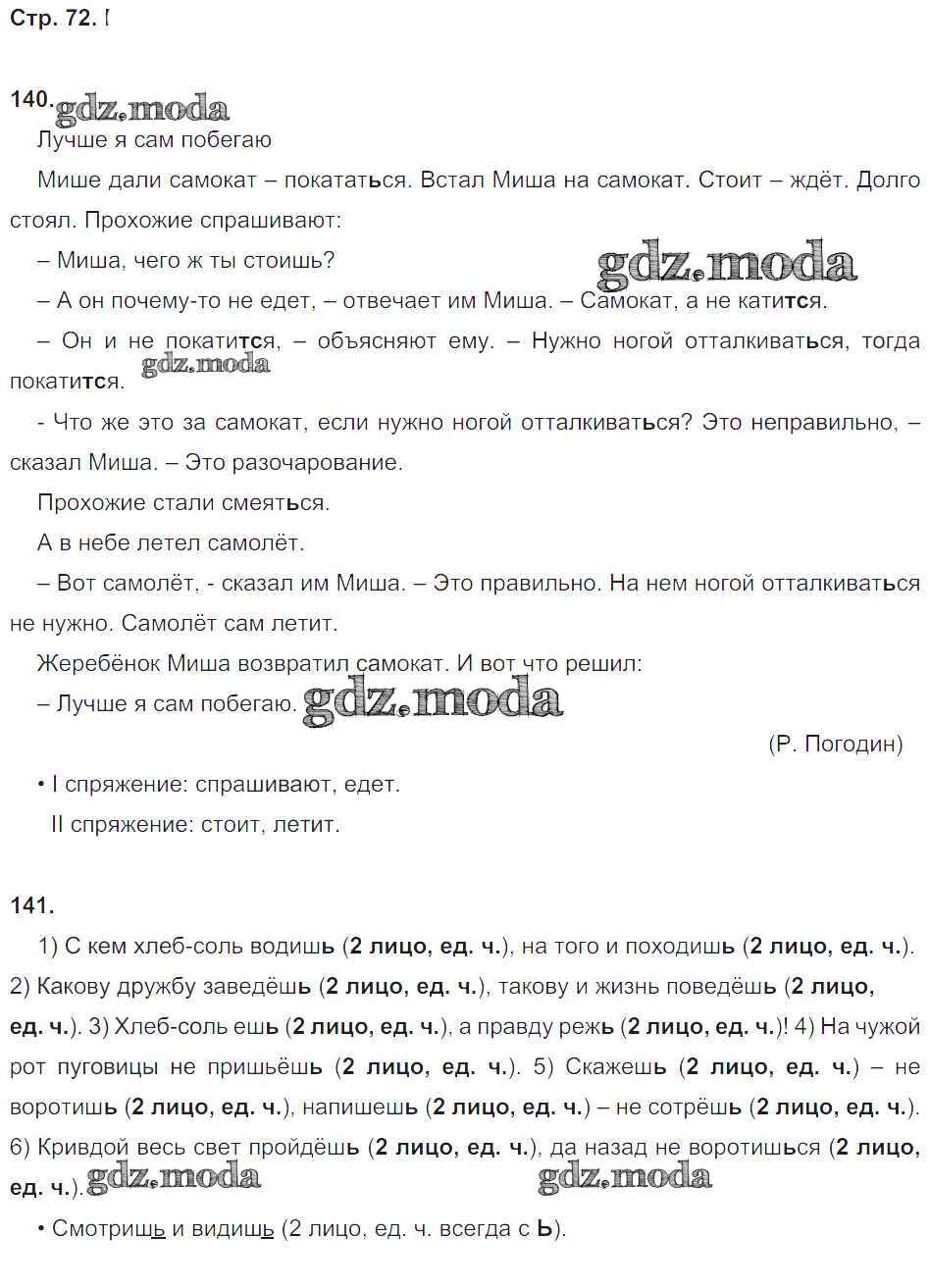 Стр. 72.

140. gdz.moda

Лучше я сам побегаю

Мише дали самокат – покататься. Встал Миша на самокат. Стоит – ждёт. Долго стоял. Прохожие спрашивают:

– Миша, чего ж ты стоишь? gdz.moda

– А он почему-то не едет, – отвечает им Миша. – Самокат, а не катится.

– Он и не покатится, – объясняют ему. – Нужно ногой отталкиваться, тогда покатится. gdz.moda

- Что же это за самокат, если нужно ногой отталкиваться? Это неправильно, – сказал Миша. – Это разочарование.

Прохожие стали смеяться.

А в небе летел самолёт.

– Вот самолёт, - сказал им Миша. – Это правильно. На нем ногой отталкиваться не нужно. Самолёт сам летит.

Жеребёнок Миша возвратил самокат. И вот что решил:

– Лучше я сам побегаю. gdz.moda

(Р. Погодин)

• I спряжение: спрашивают, едет.
II спряжение: стоит, летит.

141.

1) С кем хлеб-соль водишь (2 лицо, ед. ч.), на того и походишь (2 лицо, ед. ч.). 2) Какову дружбу заведёшь (2 лицо, ед. ч.), такову и жизнь поведёшь (2 лицо, ед. ч.). 3) Хлеб-соль ешь (2 лицо, ед. ч.), а правду режь (2 лицо, ед. ч.)! 4) На чужой рот пуговицы не пришьёшь (2 лицо, ед. ч.). 5) Скажешь (2 лицо, ед. ч.) – не воротишь (2 лицо, ед. ч.), напишешь (2 лицо, ед. ч.) – не сотрёшь (2 лицо, ед. ч.). 6) Кривдой весь свет пройдёшь (2 лицо, ед. ч.), да назад не воротишься (2 лицо, ед. ч.). gdz.moda gdz.moda

• Смотришь и видишь (2 лицо, ед. ч. всегда с Ь).